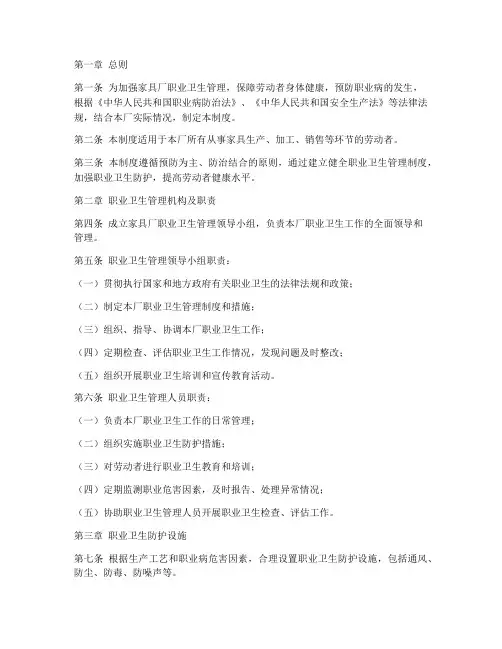 第一章 总则

第一条 为加强家具厂职业卫生管理，保障劳动者身体健康，预防职业病的发生，根据《中华人民共和国职业病防治法》、《中华人民共和国安全生产法》等法律法规，结合本厂实际情况，制定本制度。

第二条 本制度适用于本厂所有从事家具生产、加工、销售等环节的劳动者。

第三条 本制度遵循预防为主、防治结合的原则，通过建立健全职业卫生管理制度，加强职业卫生防护，提高劳动者健康水平。

第二章 职业卫生管理机构及职责

第四条 成立家具厂职业卫生管理领导小组，负责本厂职业卫生工作的全面领导和管理。

第五条 职业卫生管理领导小组职责：

（一）贯彻执行国家和地方政府有关职业卫生的法律法规和政策；

（二）制定本厂职业卫生管理制度和措施；

（三）组织、指导、协调本厂职业卫生工作；

（四）定期检查、评估职业卫生工作情况，发现问题及时整改；

（五）组织开展职业卫生培训和宣传教育活动。

第六条 职业卫生管理人员职责：

（一）负责本厂职业卫生工作的日常管理；

（二）组织实施职业卫生防护措施；

（三）对劳动者进行职业卫生教育和培训；

（四）定期监测职业危害因素，及时报告、处理异常情况；

（五）协助职业卫生管理人员开展职业卫生检查、评估工作。

第三章 职业卫生防护设施

第七条 根据生产工艺和职业病危害因素，合理设置职业卫生防护设施，包括通风、防尘、防毒、防噪声等。